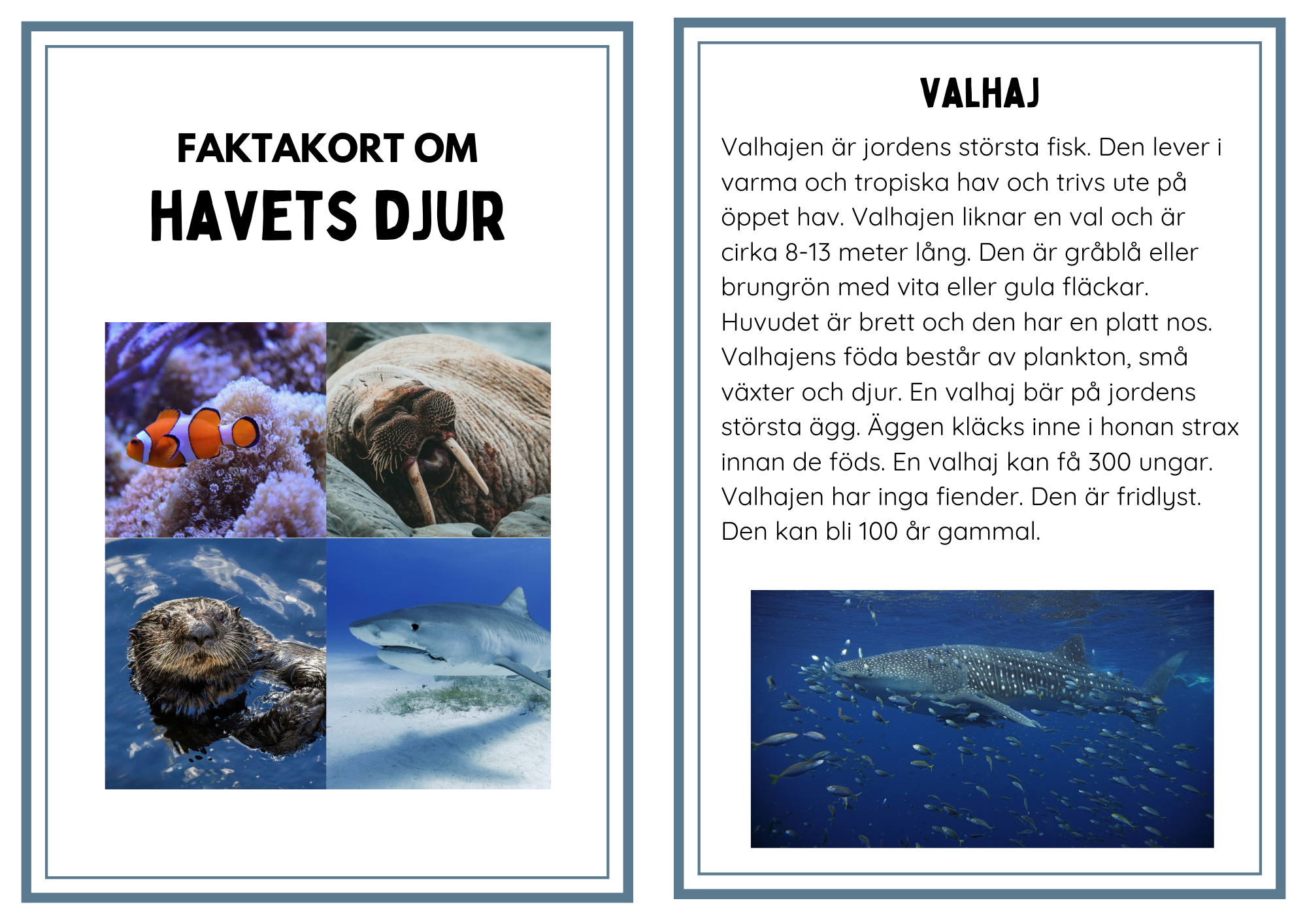 FAKTAKORT OM
HAVETS DJUR

VALHAJ

Valhajen är jordens största fisk. Den lever i varma och tropiska hav och trivs ute på öppet hav. Valhajen liknar en val och är cirka 8-13 meter lång. Den är gråblå eller brungrön med vita eller gula fläckar. Huvudet är brett och den har en platt nos. Valhajens föda består av plankton, små växter och djur. En valhaj bär på jordens största ägg. Äggen kläcks inne i honan strax innan de föds. En valhaj kan få 300 ungar. Valhajen har inga fiender. Den är fridlyst. Den kan bli 100 år gammal.